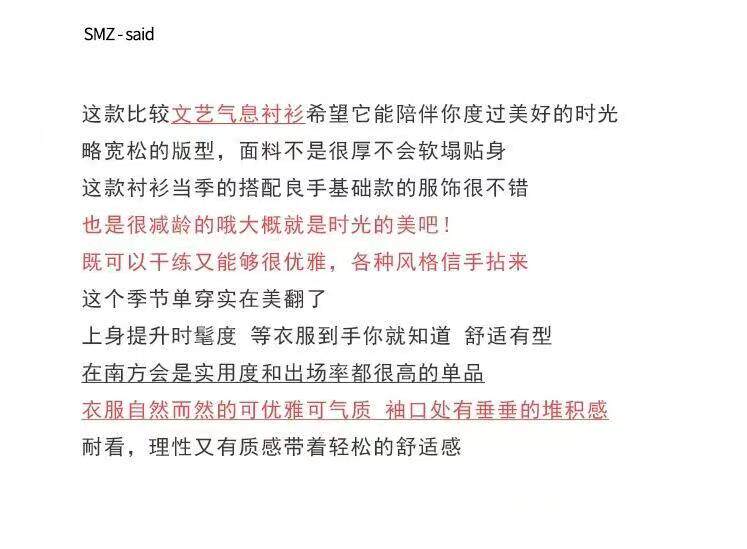 SMZ - said

这款比较文艺气息衬衫希望它能陪伴你度过美好的时光
略宽松的版型，面料不是很厚不会软塌贴身
这款衬衫当季的搭配良手基础款的服饰很不错
也是很减龄的哦大概就是时光的美吧！
既可以干练又能够很优雅，各种风格信手拈来
这个季节单穿实在美翻了
上身提升时髦度 等衣服到手你就知道 舒适有型
在南方会是实用度和出场率都很高的单品
衣服自然而然的可优雅可气质 袖口处有垂垂的堆积感
耐看，理性又有质感带着轻松的舒适感